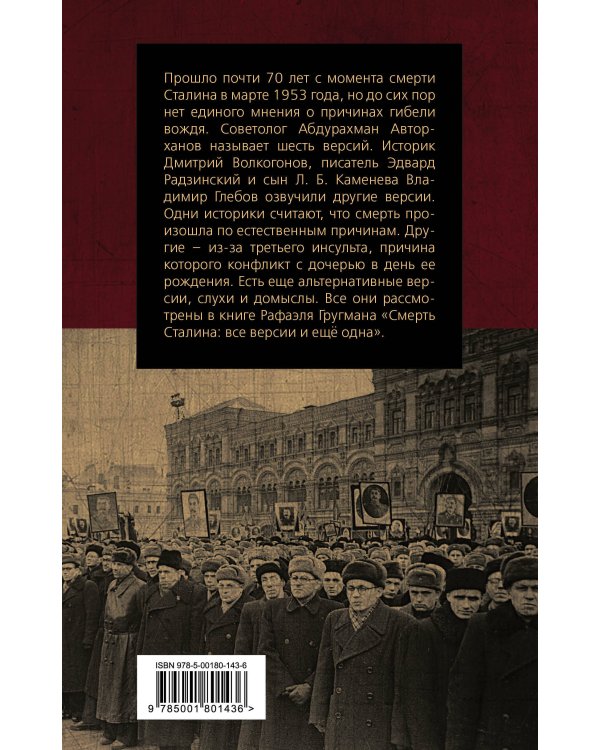 Прошло почти 70 лет с момента смерти Сталина в марте 1953 года, но до сих пор нет единого мнения о причинах гибели вождя. Советолог Абдурахман Авторханов называет шесть версий. Историк Дмитрий Волкогонов, писатель Эдвард Радзинский и сын Л. Б. Каменева Владимир Глебов озвучили другие версии. Одни историки считают, что смерть произошла по естественным причинам. Другие – из-за третьего инсульта, причина которого конфликт с дочерью в день ее рождения. Есть еще альтернативные версии, слухи и домыслы. Все они рассмотрены в книге Рафаэля Гругмана «Смерть Сталина: все версии и ещё одна».

ISBN 978-5-00180-143-6

9 785001 801436 >